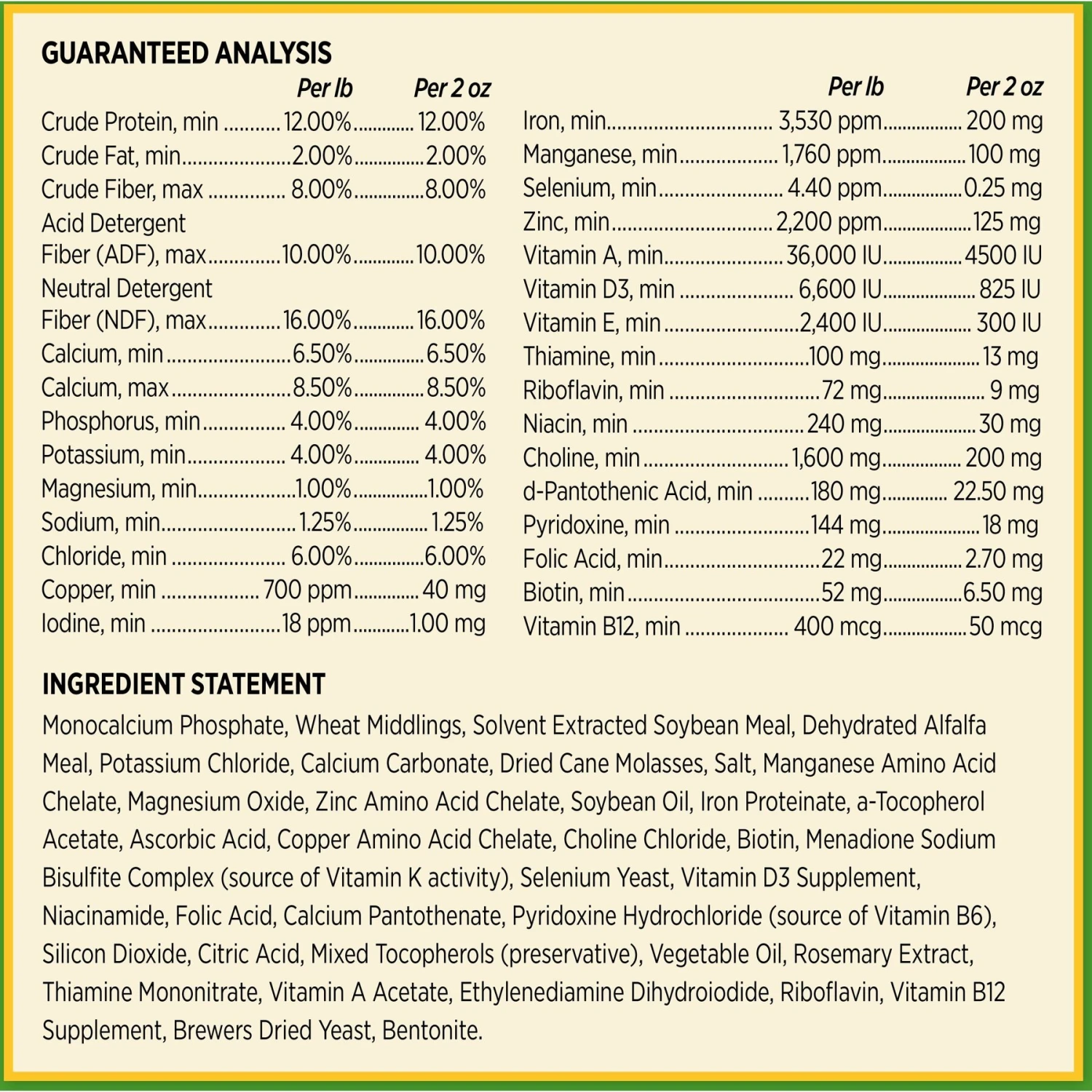 GUARANTEED ANALYSIS

| | Per lb | Per 2 oz |
|---|---|---|
| Crude Protein, min | 12.00% | 12.00% |
| Crude Fat, min | 2.00% | 2.00% |
| Crude Fiber, max | 8.00% | 8.00% |
| Acid Detergent Fiber (ADF), max | 10.00% | 10.00% |
| Neutral Detergent Fiber (NDF), max | 16.00% | 16.00% |
| Calcium, min | 6.50% | 6.50% |
| Calcium, max | 8.50% | 8.50% |
| Phosphorus, min | 4.00% | 4.00% |
| Potassium, min | 4.00% | 4.00% |
| Magnesium, min | 1.00% | 1.00% |
| Sodium, min | 1.25% | 1.25% |
| Chloride, min | 6.00% | 6.00% |
| Copper, min | 700 ppm | 40 mg |
| Iodine, min | 18 ppm | 1.00 mg |

| | Per lb | Per 2 oz |
|---|---|---|
| Iron, min | 3,530 ppm | 200 mg |
| Manganese, min | 1,760 ppm | 100 mg |
| Selenium, min | 4.40 ppm | 0.25 mg |
| Zinc, min | 2,200 ppm | 125 mg |
| Vitamin A, min | 36,000 IU | 4500 IU |
| Vitamin D3, min | 6,600 IU | 825 IU |
| Vitamin E, min | 2,400 IU | 300 IU |
| Thiamine, min | 100 mg | 13 mg |
| Riboflavin, min | 72 mg | 9 mg |
| Niacin, min | 240 mg | 30 mg |
| Choline, min | 1,600 mg | 200 mg |
| d-Pantothenic Acid, min | 180 mg | 22.50 mg |
| Pyridoxine, min | 144 mg | 18 mg |
| Folic Acid, min | 22 mg | 2.70 mg |
| Biotin, min | 52 mg | 6.50 mg |
| Vitamin B12, min | 400 mcg | 50 mcg |

INGREDIENT STATEMENT

Monocalcium Phosphate, Wheat Middlings, Solvent Extracted Soybean Meal, Dehydrated Alfalfa Meal, Potassium Chloride, Calcium Carbonate, Dried Cane Molasses, Salt, Manganese Amino Acid Chelate, Magnesium Oxide, Zinc Amino Acid Chelate, Soybean Oil, Iron Proteinate, a-Tocopherol Acetate, Ascorbic Acid, Copper Amino Acid Chelate, Choline Chloride, Biotin, Menadione Sodium Bisulfite Complex (source of Vitamin K activity), Selenium Yeast, Vitamin D3 Supplement, Niacinamide, Folic Acid, Calcium Pantothenate, Pyridoxine Hydrochloride (source of Vitamin B6), Silicon Dioxide, Citric Acid, Mixed Tocopherols (preservative), Vegetable Oil, Rosemary Extract, Thiamine Mononitrate, Vitamin A Acetate, Ethylenediamine Dihydroiodide, Riboflavin, Vitamin B12 Supplement, Brewers Dried Yeast, Bentonite.